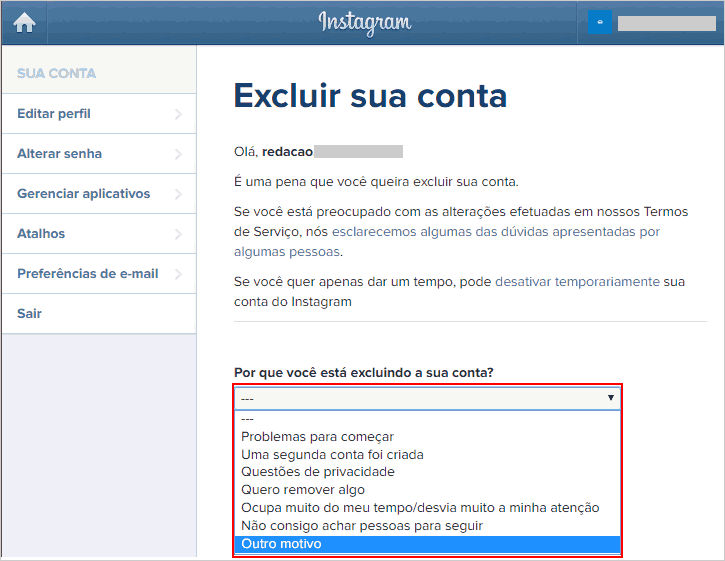 Instagram

SUA CONTA

Editar perfil

Alterar senha

Gerenciar aplicativos

Atalhos

Preferências de e-mail

Sair

Excluir sua conta

Olá, redacao

É uma pena que você queira excluir sua conta.

Se você está preocupado com as alterações efetuadas em nossos Termos de Serviço, nós esclarecemos algumas das dúvidas apresentadas por algumas pessoas.

Se você quer apenas dar um tempo, pode desativar temporariamente sua conta do Instagram

Por que você está excluindo a sua conta?

---

---
Problemas para começar
Uma segunda conta foi criada
Questões de privacidade
Quero remover algo
Ocupa muito do meu tempo/desvia muito a minha atenção
Não consigo achar pessoas para seguir
Outro motivo